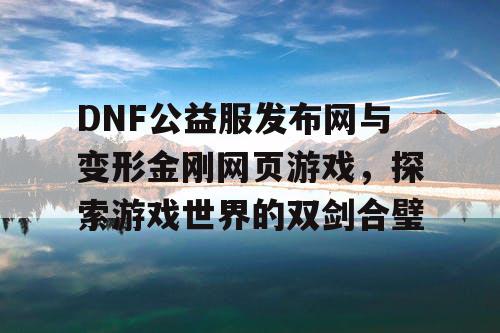 DNF公益服发布网与变形金刚网页游戏，探索游戏世界的双剑合璧